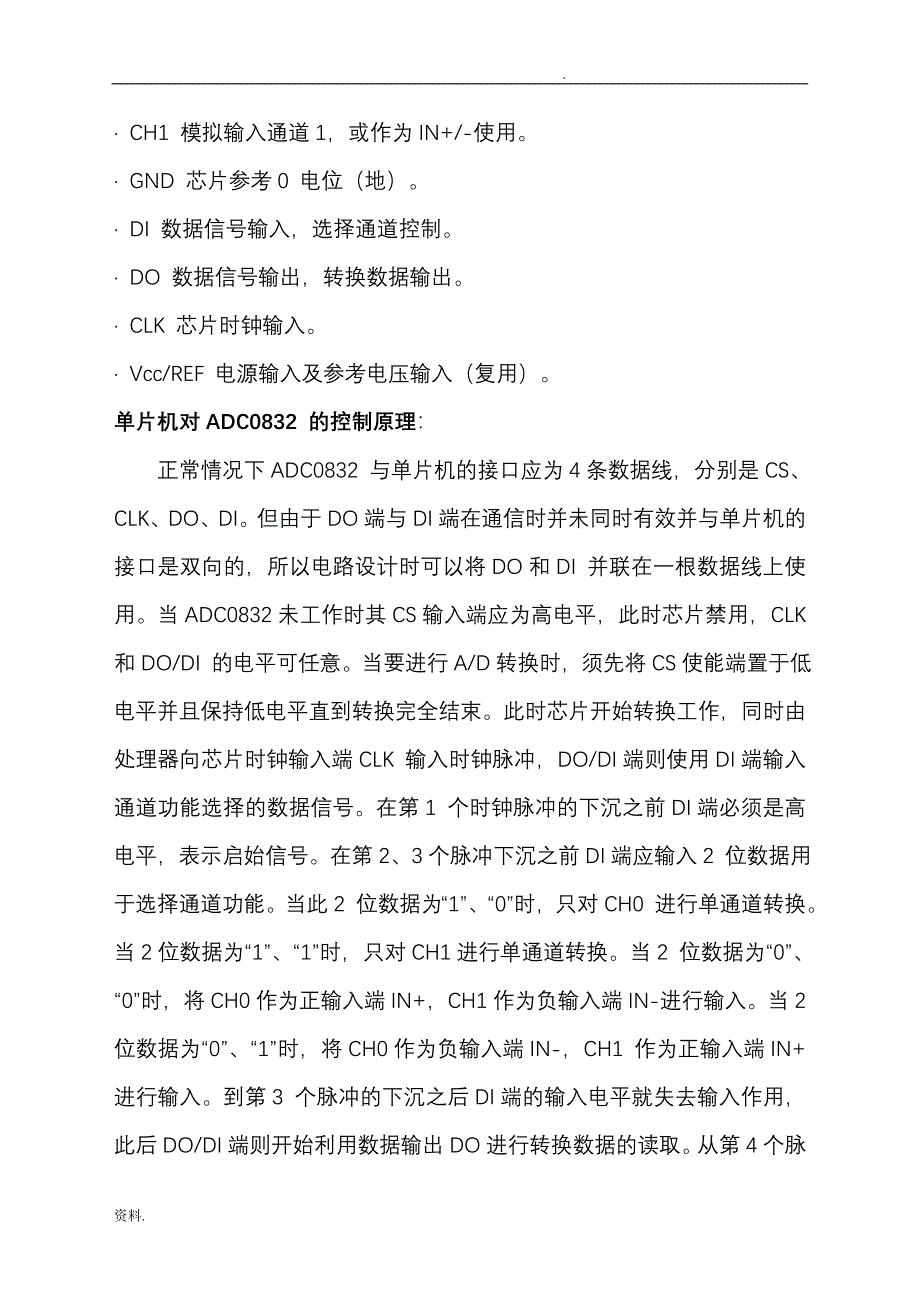 .

· CH1 模拟输入通道 1，或作为 IN+/-使用。

· GND 芯片参考 0 电位（地）。

· DI 数据信号输入，选择通道控制。

· DO 数据信号输出，转换数据输出。

· CLK 芯片时钟输入。

· Vcc/REF 电源输入及参考电压输入（复用）。

单片机对 ADC0832 的控制原理:

正常情况下 ADC0832 与单片机的接口应为 4 条数据线，分别是 CS、CLK、DO、DI。但由于 DO 端与 DI 端在通信时并未同时有效并与单片机的接口是双向的，所以电路设计时可以将 DO 和 DI 并联在一根数据线上使用。当 ADC0832 未工作时其 CS 输入端应为高电平，此时芯片禁用，CLK 和 DO/DI 的电平可任意。当要进行 A/D 转换时，须先将 CS 使能端置于低电平并且保持低电平直到转换完全结束。此时芯片开始转换工作，同时由处理器向芯片时钟输入端 CLK 输入时钟脉冲，DO/DI 端则使用 DI 端输入通道功能选择的数据信号。在第 1 个时钟脉冲的下沉之前 DI 端必须是高电平，表示启始信号。在第 2、3 个脉冲下沉之前 DI 端应输入 2 位数据用于选择通道功能。当此 2 位数据为“1”、“0”时，只对 CH0 进行单通道转换。当 2 位数据为“1”、“1”时，只对 CH1 进行单通道转换。当 2 位数据为“0”、“0”时，将 CH0 作为正输入端 IN+，CH1 作为负输入端 IN-进行输入。当 2 位数据为“0”、“1”时，将 CH0 作为负输入端 IN-，CH1 作为正输入端 IN+进行输入。到第 3 个脉冲的下沉之后 DI 端的输入电平就失去输入作用，此后 DO/DI 端则开始利用数据输出 DO 进行转换数据的读取。从第 4 个脉

资料.